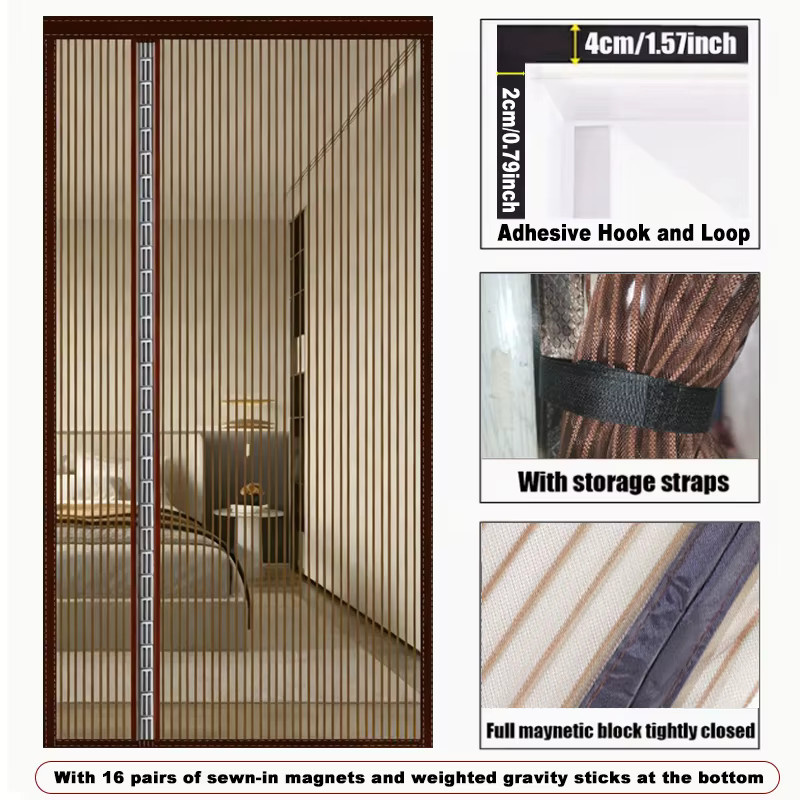 4cm/1.57inch

2cm/0.79inch

Adhesive Hook and Loop

With storage straps

Full maynetic block tightly closed

With 16 pairs of sewn-in magnets and weighted gravity sticks at the bottom